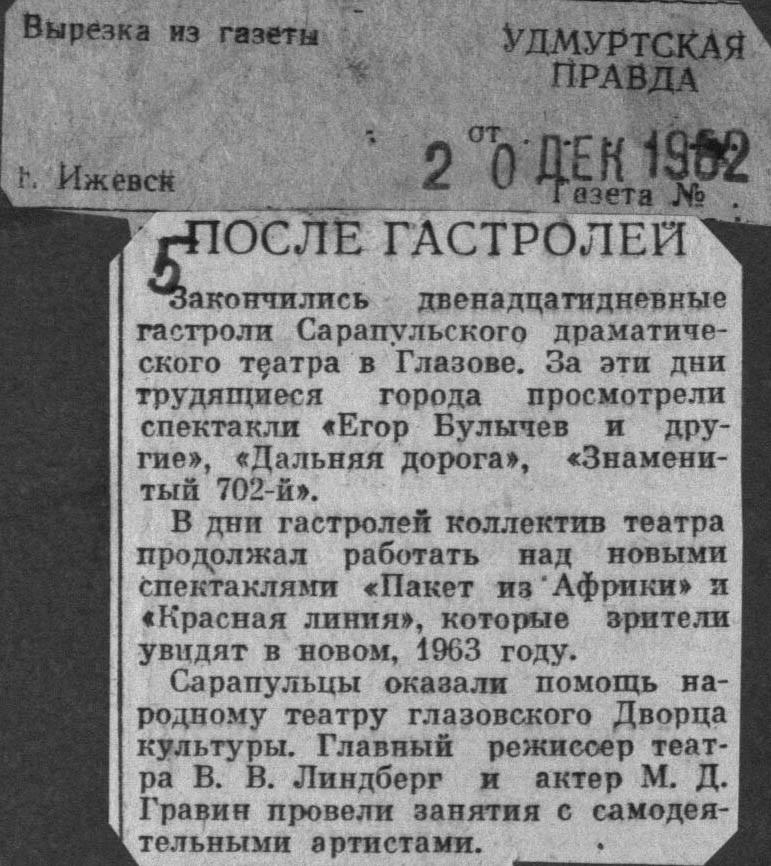 Вырезка из газеты

УДМУРТСКАЯ ПРАВДА

г. Ижевск

от 20 ДЕК 1962

Газета №

5

ПОСЛЕ ГАСТРОЛЕЙ

Закончились двенадцатидневные гастроли Сарапульского драматического театра в Глазове. За эти дни трудящиеся города просмотрели спектакли «Егор Булычев и другие», «Дальняя дорога», «Знаменитый 702-й».

В дни гастролей коллектив театра продолжал работать над новыми спектаклями «Пакет из Африки» и «Красная линия», которые зрители увидят в новом, 1963 году.

Сарапульцы оказали помощь народному театру глазовского Дворца культуры. Главный режиссер театра В. В. Линдберг и актер М. Д. Гравин провели занятия с самодеятельными артистами.